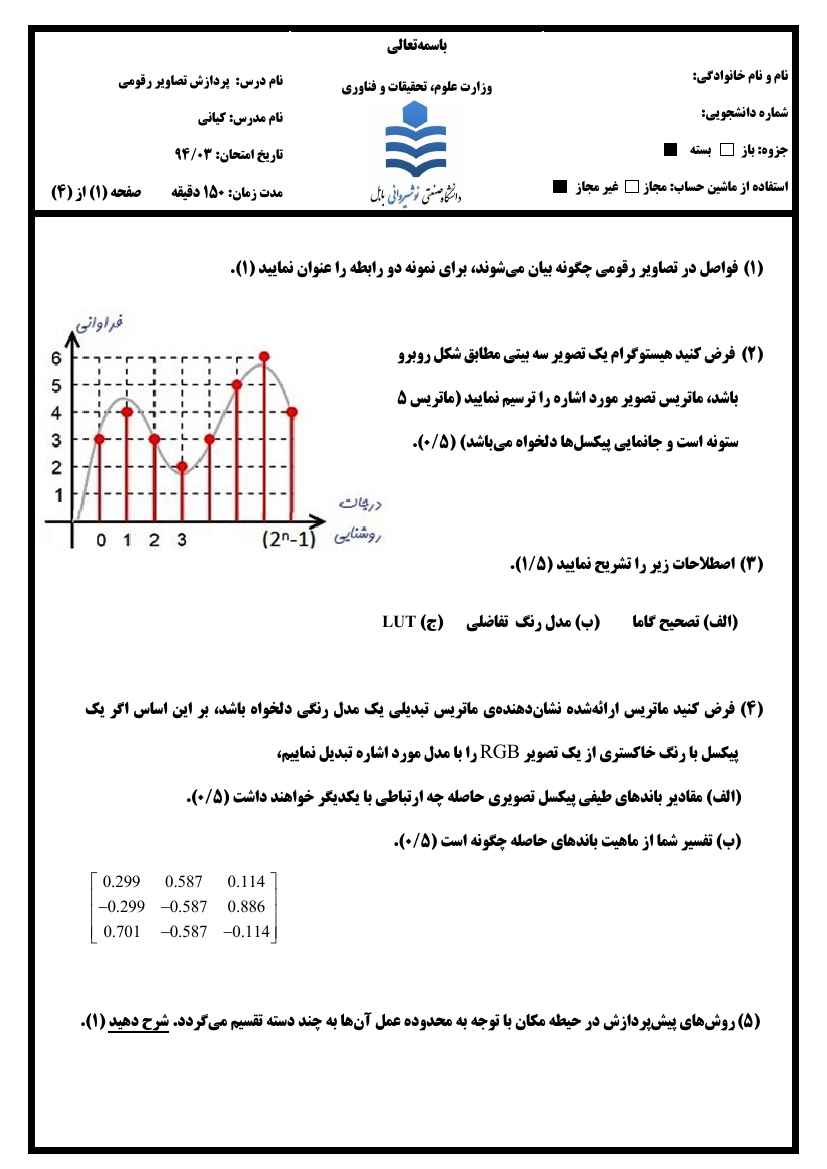 باسمه‌تعالی

نام و نام خانوادگی:
شماره دانشجویی:
جزوه: باز ☐ بسته ■
استفاده از ماشین حساب: مجاز ☐ غیر مجاز ■

وزارت علوم، تحقیقات و فناوری
دانشگاه صنعتی نوشیروانی بابل

نام درس: پردازش تصاویر رقومی
نام مدرس: کیانی
تاریخ امتحان: ۹۴/۰۳
مدت زمان: ۱۵۰ دقیقه صفحه (۱) از (۴)

(۱) فواصل در تصاویر رقومی چگونه بیان می‌شوند، برای نمونه دو رابطه را عنوان نمایید (۱).

(۲) فرض کنید هیستوگرام یک تصویر سه بیتی مطابق شکل روبرو باشد، ماتریس تصویر مورد اشاره را ترسیم نمایید (ماتریس ۵ ستونه است و جانمایی پیکسل‌ها دلخواه می‌باشد) (۰/۵).

فراوانی
6
5
4
3
2
1
0 1 2 3 $(2^n-1)$
درجات روشنایی

(۳) اصطلاحات زیر را تشریح نمایید (۱/۵).

(الف) تصحیح گاما (ب) مدل رنگ تفاضلی (ج) LUT

(۴) فرض کنید ماتریس ارائه‌شده نشان‌دهنده‌ی ماتریس تبدیلی یک مدل رنگی دلخواه باشد، بر این اساس اگر یک پیکسل با رنگ خاکستری از یک تصویر RGB را با مدل مورد اشاره تبدیل نماییم،
(الف) مقادیر باندهای طیفی پیکسل تصویری حاصله چه ارتباطی با یکدیگر خواهند داشت (۰/۵).
(ب) تفسیر شما از ماهیت باندهای حاصله چگونه است (۰/۵).

$\begin{bmatrix} 0.299 & 0.587 & 0.114 \\ -0.299 & -0.587 & 0.886 \\ 0.701 & -0.587 & -0.114 \end{bmatrix}$

(۵) روش‌های پیش‌پردازش در حیطه مکان با توجه به محدوده عمل آن‌ها به چند دسته تقسیم می‌گردد. شرح دهید (۱).